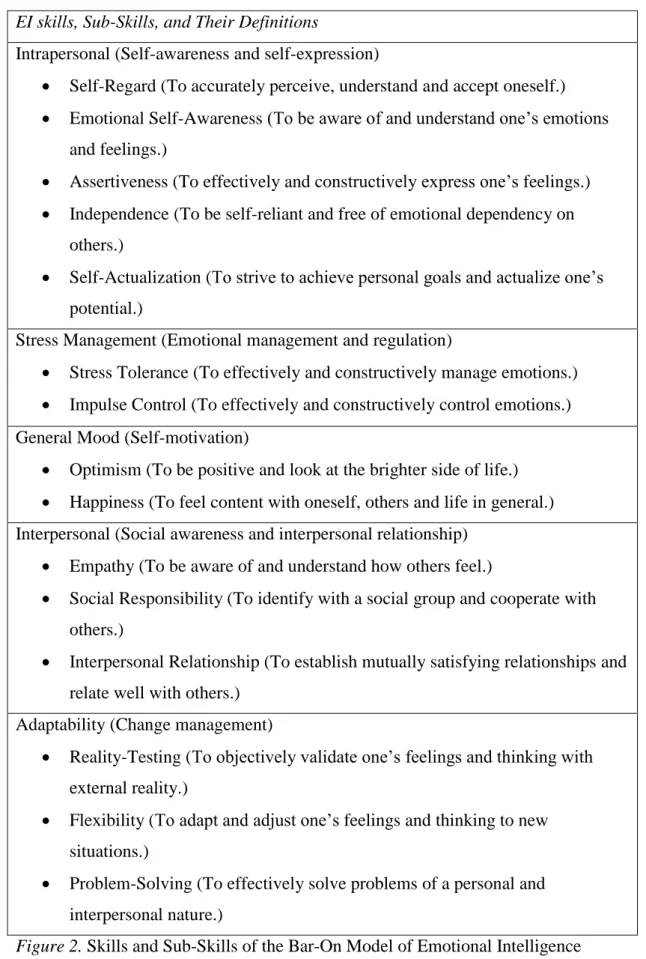 EI skills, Sub-Skills, and Their Definitions

Intrapersonal (Self-awareness and self-expression)

• Self-Regard (To accurately perceive, understand and accept oneself.)
• Emotional Self-Awareness (To be aware of and understand one's emotions and feelings.)
• Assertiveness (To effectively and constructively express one's feelings.)
• Independence (To be self-reliant and free of emotional dependency on others.)
• Self-Actualization (To strive to achieve personal goals and actualize one's potential.)

Stress Management (Emotional management and regulation)

• Stress Tolerance (To effectively and constructively manage emotions.)
• Impulse Control (To effectively and constructively control emotions.)

General Mood (Self-motivation)

• Optimism (To be positive and look at the brighter side of life.)
• Happiness (To feel content with oneself, others and life in general.)

Interpersonal (Social awareness and interpersonal relationship)

• Empathy (To be aware of and understand how others feel.)
• Social Responsibility (To identify with a social group and cooperate with others.)
• Interpersonal Relationship (To establish mutually satisfying relationships and relate well with others.)

Adaptability (Change management)

• Reality-Testing (To objectively validate one's feelings and thinking with external reality.)
• Flexibility (To adapt and adjust one's feelings and thinking to new situations.)
• Problem-Solving (To effectively solve problems of a personal and interpersonal nature.)

Figure 2. Skills and Sub-Skills of the Bar-On Model of Emotional Intelligence